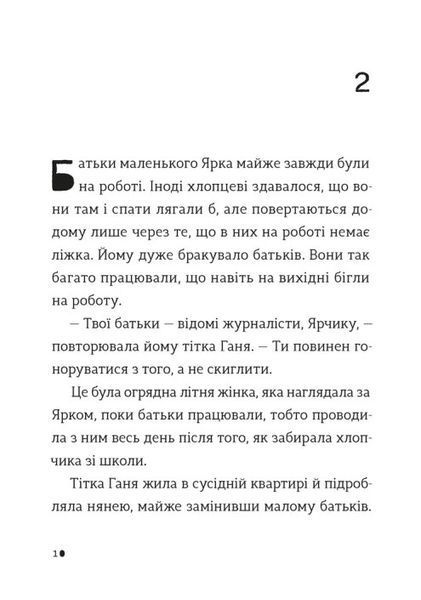 2

Батьки маленького Ярка майже завжди були на роботі. Іноді хлопцеві здавалося, що вони там і спати лягали б, але повертаються додому лише через те, що в них на роботі немає ліжка. Йому дуже бракувало батьків. Вони так багато працювали, що навіть на вихідні бігли на роботу.

— Твої батьки — відомі журналісти, Ярчику, — повторювала йому тітка Ганя. — Ти повинен гоноруватися з того, а не скиглити.

Це була огрядна літня жінка, яка наглядала за Ярком, поки батьки працювали, тобто проводила з ним весь день після того, як забирала хлопчика зі школи.

Тітка Ганя жила в сусідній квартирі й підробляла нянею, майже замінивши малому батьків.

10